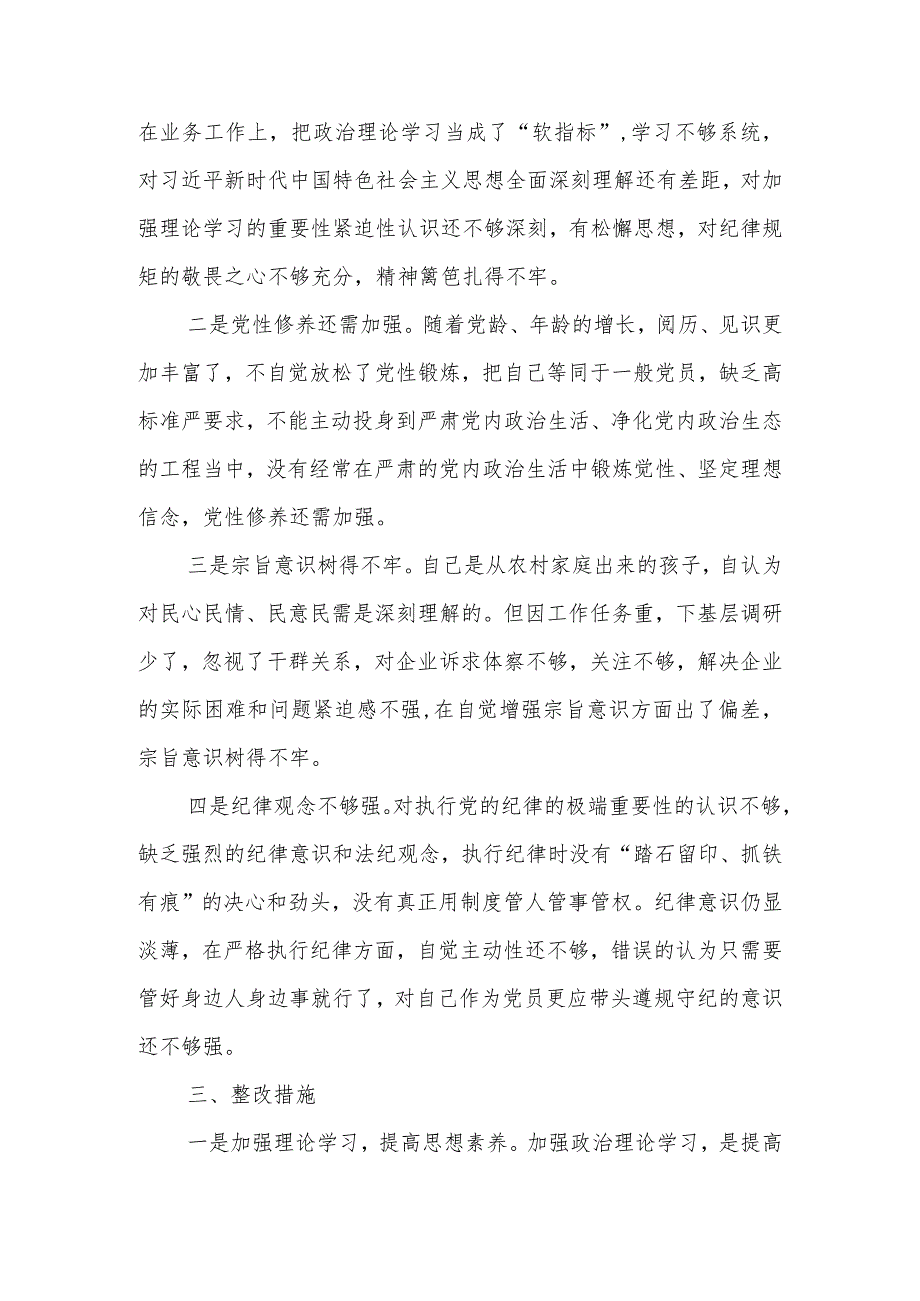 在业务工作上，把政治理论学习当成了“软指标”，学习不够系统，对习近平新时代中国特色社会主义思想全面深刻理解还有差距，对加强理论学习的重要性紧迫性认识还不够深刻，有松懈思想，对纪律规矩的敬畏之心不够充分，精神篱笆扎得不牢。

二是党性修养还需加强。随着党龄、年龄的增长，阅历、见识更加丰富了，不自觉放松了党性锻炼，把自己等同于一般党员，缺乏高标准严要求，不能主动投身到严肃党内政治生活、净化党内政治生态的工程当中，没有经常在严肃的党内政治生活中锻炼党性、坚定理想信念，党性修养还需加强。

三是宗旨意识树得不牢。自己是从农村家庭出来的孩子，自认为对民心民情、民意民需是深刻理解的。但因工作任务重，下基层调研少了，忽视了干群关系，对企业诉求体察不够，关注不够，解决企业的实际困难和问题紧迫感不强，在自觉增强宗旨意识方面出了偏差，宗旨意识树得不牢。

四是纪律观念不够强。对执行党的纪律的极端重要性的认识不够，缺乏强烈的纪律意识和法纪观念，执行纪律时没有“踏石留印、抓铁有痕”的决心和劲头，没有真正用制度管人管事管权。纪律意识仍显淡薄，在严格执行纪律方面，自觉主动性还不够，错误的认为只需要管好身边人身边事就行了，对自己作为党员更应带头遵规守纪的意识还不够强。

三、整改措施

一是加强理论学习，提高思想素养。加强政治理论学习，是提高